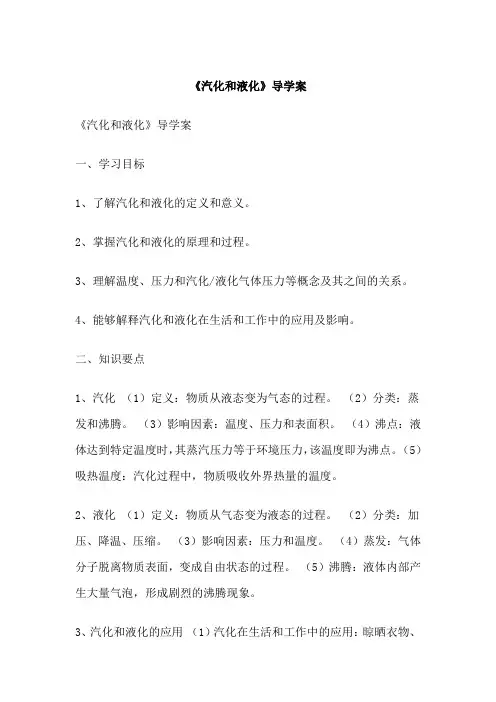 《汽化和液化》导学案

《汽化和液化》导学案

一、学习目标

1、了解汽化和液化的定义和意义。

2、掌握汽化和液化的原理和过程。

3、理解温度、压力和汽化/液化气体压力等概念及其之间的关系。

4、能够解释汽化和液化在生活和工作中的应用及影响。

二、知识要点

1、汽化 （1）定义：物质从液态变为气态的过程。 （2）分类：蒸发和沸腾。 （3）影响因素：温度、压力和表面积。 （4）沸点：液体达到特定温度时，其蒸汽压力等于环境压力，该温度即为沸点。（5）吸热温度：汽化过程中，物质吸收外界热量的温度。

2、液化 （1）定义：物质从气态变为液态的过程。 （2）分类：加压、降温、压缩。 （3）影响因素：压力和温度。 （4）蒸发：气体分子脱离物质表面，变成自由状态的过程。 （5）沸腾：液体内部产生大量气泡，形成剧烈的沸腾现象。

3、汽化和液化的应用 （1）汽化在生活和工作中的应用：晾晒衣物、